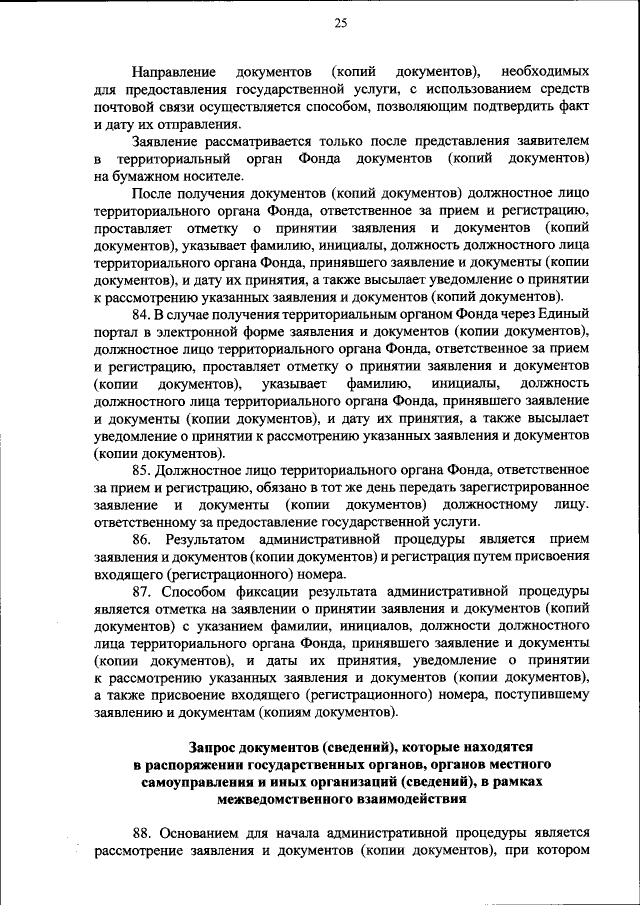 25

Направление документов (копий документов), необходимых для предоставления государственной услуги, с использованием средств почтовой связи осуществляется способом, позволяющим подтвердить факт и дату их отправления.

Заявление рассматривается только после представления заявителем в территориальный орган Фонда документов (копий документов) на бумажном носителе.

После получения документов (копий документов) должностное лицо территориального органа Фонда, ответственное за прием и регистрацию, проставляет отметку о принятии заявления и документов (копий документов), указывает фамилию, инициалы, должность должностного лица территориального органа Фонда, принявшего заявление и документы (копии документов), и дату их принятия, а также высылает уведомление о принятии к рассмотрению указанных заявления и документов (копий документов).

84. В случае получения территориальным органом Фонда через Единый портал в электронной форме заявления и документов (копии документов), должностное лицо территориального органа Фонда, ответственное за прием и регистрацию, проставляет отметку о принятии заявления и документов (копии документов), указывает фамилию, инициалы, должность должностного лица территориального органа Фонда, принявшего заявление и документы (копии документов), и дату их принятия, а также высылает уведомление о принятии к рассмотрению указанных заявления и документов (копии документов).

85. Должностное лицо территориального органа Фонда, ответственное за прием и регистрацию, обязано в тот же день передать зарегистрированное заявление и документы (копии документов) должностному лицу. ответственному за предоставление государственной услуги.

86. Результатом административной процедуры является прием заявления и документов (копии документов) и регистрация путем присвоения входящего (регистрационного) номера.

87. Способом фиксации результата административной процедуры является отметка на заявлении о принятии заявления и документов (копий документов) с указанием фамилии, инициалов, должности должностного лица территориального органа Фонда, принявшего заявление и документы (копии документов), и даты их принятия, уведомление о принятии к рассмотрению указанных заявления и документов (копии документов), а также присвоение входящего (регистрационного) номера, поступившему заявлению и документам (копиям документов).

Запрос документов (сведений), которые находятся в распоряжении государственных органов, органов местного самоуправления и иных организаций (сведений), в рамках межведомственного взаимодействия

88. Основанием для начала административной процедуры является рассмотрение заявления и документов (копии документов), при котором